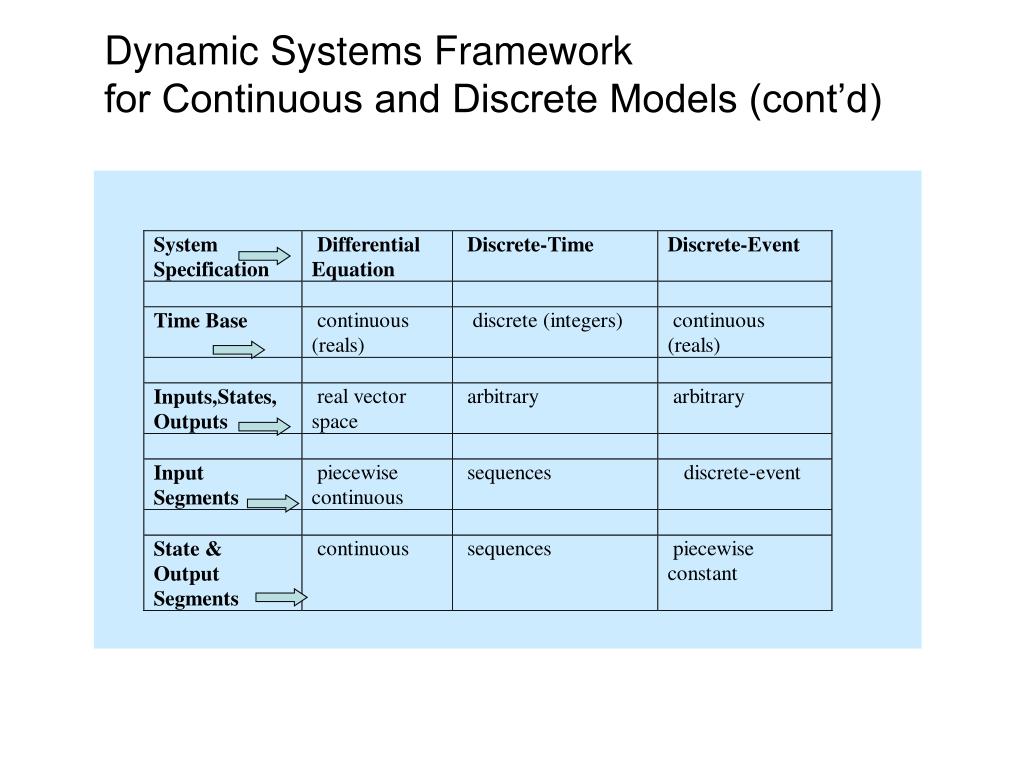 Dynamic Systems Framework
for Continuous and Discrete Models (cont’d)

| System Specification | Differential Equation | Discrete-Time | Discrete-Event |
|---|---|---|---|
| | | | |
| Time Base | continuous (reals) | discrete (integers) | continuous (reals) |
| | | | |
| Inputs,States, Outputs | real vector space | arbitrary | arbitrary |
| | | | |
| Input Segments | piecewise continuous | sequences | discrete-event |
| | | | |
| State & Output Segments | continuous | sequences | piecewise constant |